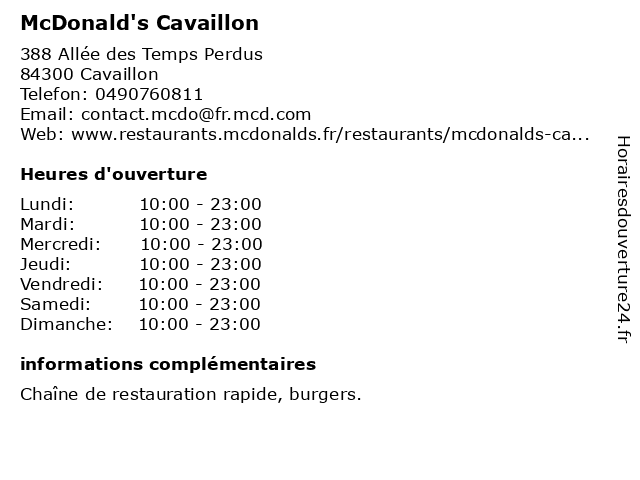 McDonald's Cavaillon

388 Allée des Temps Perdus
84300 Cavaillon
Telefon: 0490760811
Email: contact.mcdo@fr.mcd.com
Web: www.restaurants.mcdonalds.fr/restaurants/mcdonalds-ca...

Heures d'ouverture

| Lundi: | 10:00 - 23:00 |
|---|---|
| Mardi: | 10:00 - 23:00 |
| Mercredi: | 10:00 - 23:00 |
| Jeudi: | 10:00 - 23:00 |
| Vendredi: | 10:00 - 23:00 |
| Samedi: | 10:00 - 23:00 |
| Dimanche: | 10:00 - 23:00 |

informations complémentaires

Chaîne de restauration rapide, burgers.

Horairesdouverture24.fr